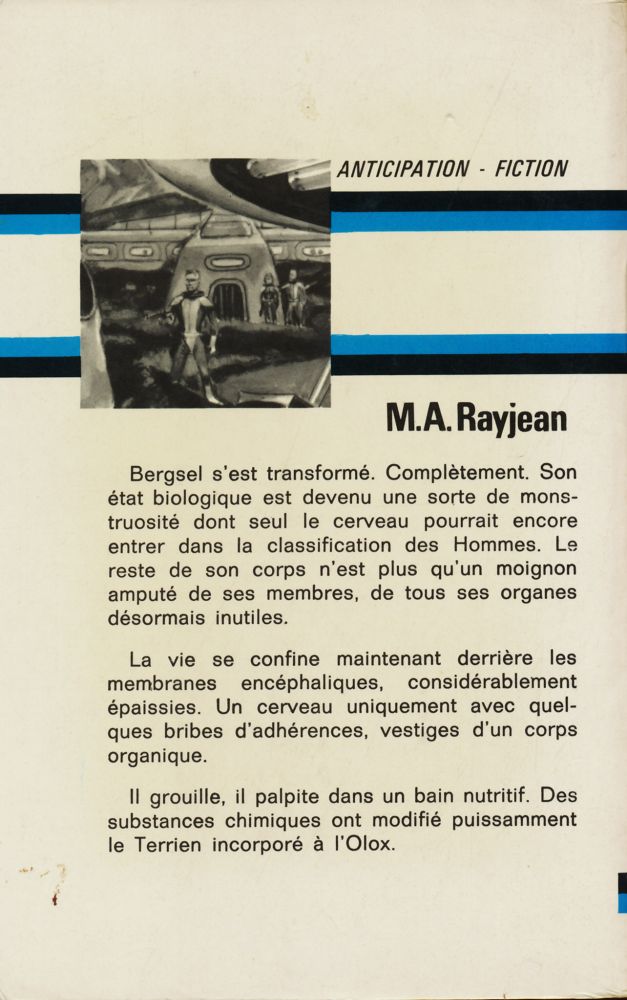 ANTICIPATION - FICTION

M.A. Rayjean

Bergsel s'est transformé. Complètement. Son état biologique est devenu une sorte de monstruosité dont seul le cerveau pourrait encore entrer dans la classification des Hommes. Le reste de son corps n'est plus qu'un moignon amputé de ses membres, de tous ses organes désormais inutiles.

La vie se confine maintenant derrière les membranes encéphaliques, considérablement épaissies. Un cerveau uniquement avec quelques bribes d'adhérences, vestiges d'un corps organique.

Il grouille, il palpite dans un bain nutritif. Des substances chimiques ont modifié puissamment le Terrien incorporé à l'Olox.